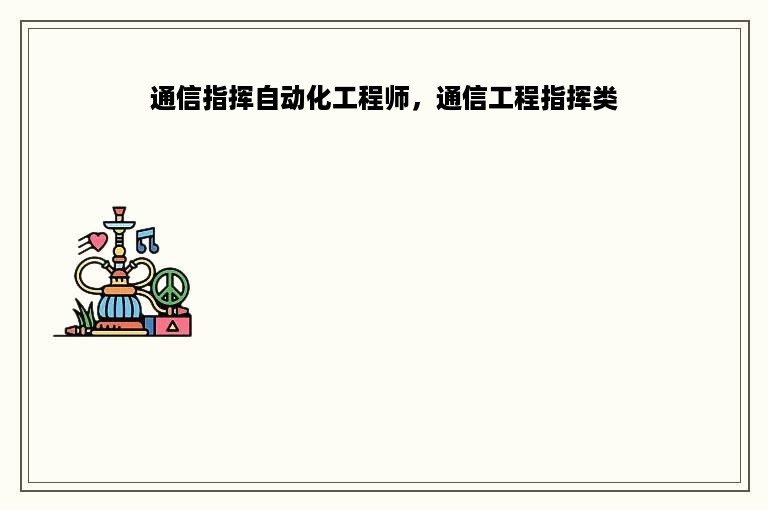 通信指挥自动化工程师，通信工程指挥类